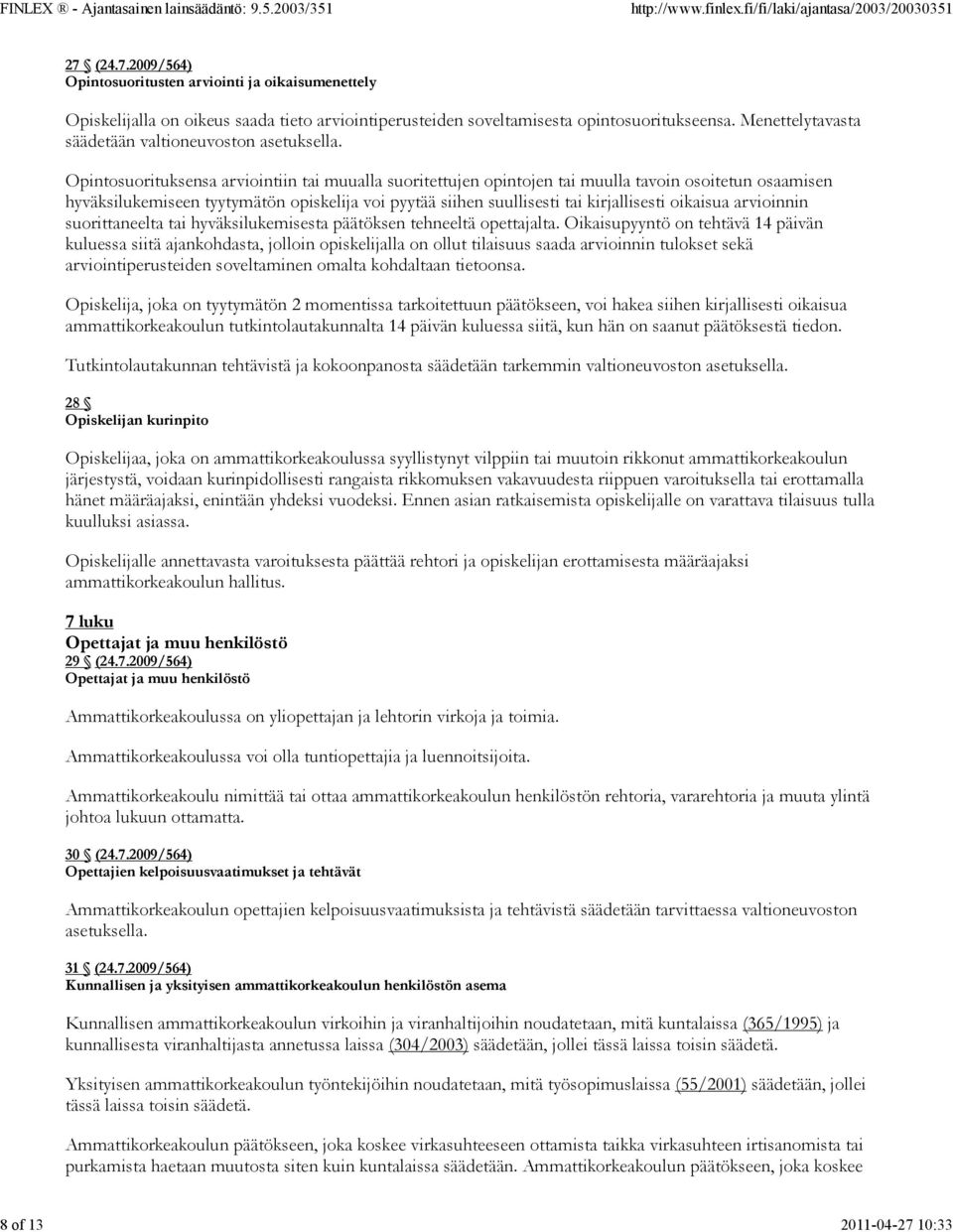 FINLEX ® - Ajantasainen lainsäädäntö: 9.5.2003/351 http://www.finlex.fi/fi/laki/ajantasa/2003/20030351

27 § (24.7.2009/564)
Opintosuoritusten arviointi ja oikaisumenettely

Opiskelijalla on oikeus saada tieto arviointiperusteiden soveltamisesta opintosuoritukseensa. Menettelytavasta säädetään valtioneuvoston asetuksella.

Opintosuorituksensa arviointiin tai muualla suoritettujen opintojen tai muulla tavoin osoitetun osaamisen hyväksilukemiseen tyytymätön opiskelija voi pyytää siihen suullisesti tai kirjallisesti oikaisua arvioinnin suorittaneelta tai hyväksilukemisesta päätöksen tehneeltä opettajalta. Oikaisupyyntö on tehtävä 14 päivän kuluessa siitä ajankohdasta, jolloin opiskelijalla on ollut tilaisuus saada arvioinnin tulokset sekä arviointiperusteiden soveltaminen omalta kohdaltaan tietoonsa.

Opiskelija, joka on tyytymätön 2 momentissa tarkoitettuun päätökseen, voi hakea siihen kirjallisesti oikaisua ammattikorkeakoulun tutkintolautakunnalta 14 päivän kuluessa siitä, kun hän on saanut päätöksestä tiedon.

Tutkintolautakunnan tehtävistä ja kokoonpanosta säädetään tarkemmin valtioneuvoston asetuksella.

28 §
Opiskelijan kurinpito

Opiskelijaa, joka on ammattikorkeakoulussa syyllistynyt vilppiin tai muutoin rikkonut ammattikorkeakoulun järjestystä, voidaan kurinpidollisesti rangaista rikkomuksen vakavuudesta riippuen varoituksella tai erottamalla hänet määräajaksi, enintään yhdeksi vuodeksi. Ennen asian ratkaisemista opiskelijalle on varattava tilaisuus tulla kuulluksi asiassa.

Opiskelijalle annettavasta varoituksesta päättää rehtori ja opiskelijan erottamisesta määräajaksi ammattikorkeakoulun hallitus.

7 luku
Opettajat ja muu henkilöstö
29 § (24.7.2009/564)
Opettajat ja muu henkilöstö

Ammattikorkeakoulussa on yliopettajan ja lehtorin virkoja ja toimia.

Ammattikorkeakoulussa voi olla tuntiopettajia ja luennoitsijoita.

Ammattikorkeakoulu nimittää tai ottaa ammattikorkeakoulun henkilöstön rehtoria, vararehtoria ja muuta ylintä johtoa lukuun ottamatta.

30 § (24.7.2009/564)
Opettajien kelpoisuusvaatimukset ja tehtävät

Ammattikorkeakoulun opettajien kelpoisuusvaatimuksista ja tehtävistä säädetään tarvittaessa valtioneuvoston asetuksella.

31 § (24.7.2009/564)
Kunnallisen ja yksityisen ammattikorkeakoulun henkilöstön asema

Kunnallisen ammattikorkeakoulun virkoihin ja viranhaltijoihin noudatetaan, mitä kuntalaissa (365/1995) ja kunnallisesta viranhaltijasta annetussa laissa (304/2003) säädetään, jollei tässä laissa toisin säädetä.

Yksityisen ammattikorkeakoulun työntekijöihin noudatetaan, mitä työsopimuslaissa (55/2001) säädetään, jollei tässä laissa toisin säädetä.

Ammattikorkeakoulun päätökseen, joka koskee virkasuhteeseen ottamista taikka virkasuhteen irtisanomista tai purkamista haetaan muutosta siten kuin kuntalaissa säädetään. Ammattikorkeakoulun päätökseen, joka koskee

8 of 13 2011-04-27 10:33